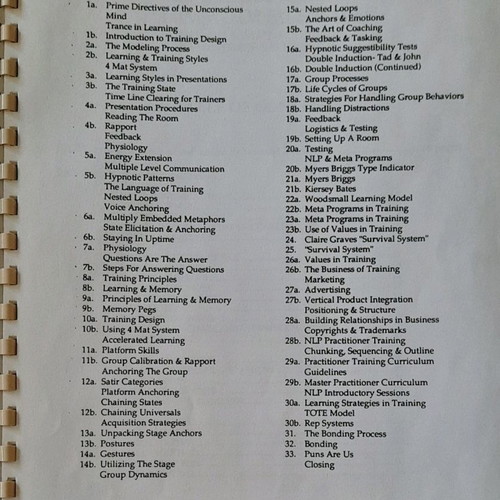 1a. Prime Directives of the Unconscious Mind
Trance in Learning
1b. Introduction to Training Design
2a. The Modeling Process
2b. Learning & Training Styles
4 Mat System
3a. Learning Styles in Presentations
3b. The Training State
Time Line Clearing for Trainers
4a. Presentation Procedures
Reading The Room
4b. Rapport
Feedback
Physiology
5a. Energy Extension
Multiple Level Communication
5b. Hypnotic Patterns
The Language of Training
Nested Loops
Voice Anchoring
6a. Multiply Embedded Metaphors
State Elicitation & Anchoring
6b. Staying In Uptime
7a. Physiology
Questions Are The Answer
7b. Steps For Answering Questions
8a. Training Principles
8b. Learning & Memory
9a. Principles of Learning & Memory
9b. Memory Pegs
10a. Training Design
10b. Using 4 Mat System
Accelerated Learning
11a. Platform Skills
11b. Group Calibration & Rapport
Anchoring The Group
12a. Satir Categories
Platform Anchoring
Chaining States
12b. Chaining Universals
Acquisition Strategies
13a. Unpacking Stage Anchors
13b. Postures
14a. Gestures
14b. Utilizing The Stage
Group Dynamics

15a. Nested Loops
Anchors & Emotions
15b. The Art of Coaching
Feedback & Tasking
16a. Hypnotic Suggestibility Tests
Double Induction- Tad & John
16b. Double Induction (Continued)
17a. Group Processes
17b. Life Cycles of Groups
18a. Strategies For Handling Group Behaviors
18b. Handling Distractions
19a. Feedback
Logistics & Testing
19b. Setting Up A Room
20a. Testing
NLP & Meta Programs
20b. Myers Briggs Type Indicator
21a. Myers Briggs
21b. Kiersey Bates
22a. Woodsmall Learning Model
22b. Meta Programs in Training
23a. Meta Programs in Training
23b. Use of Values in Training
24. Claire Graves "Survival System"
25. "Survival System"
26a. Values in Training
26b. The Business of Training
Marketing
27a. Advertising
27b. Vertical Product Integration
Positioning & Structure
28a. Building Relationships in Business
Copyrights & Trademarks
28b. NLP Practitioner Training
Chunking, Sequencing & Outline
29a. Practitioner Training Curriculum
Guidelines
29b. Master Practitioner Curriculum
NLP Introductory Sessions
30a. Learning Strategies in Training
TOTE Model
30b. Rep Systems
31. The Bonding Process
32. Bonding
33. Puns Are Us
Closing